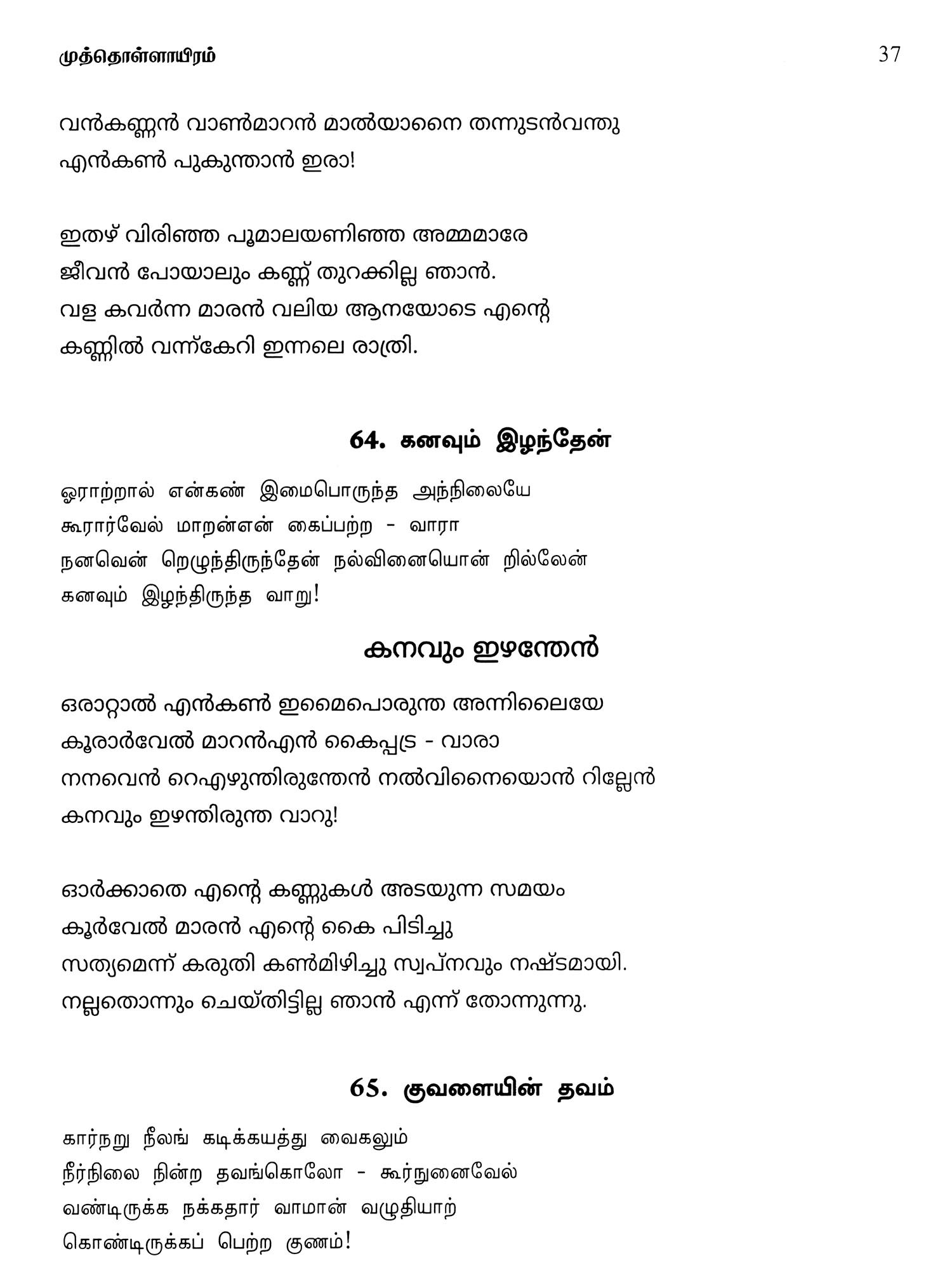 முத்தொள்ளாயிரம் 37

വൻകണ്ണൻ വാൺമാറൻ മാൽയാനൈ തന്നുടൻവന്തു
എൻകൺ പുകുന്താൻ ഇരാ!

ഇതഴ് വിരിഞ്ഞ പൂമാലയണിഞ്ഞ അമ്മമാരേ
ജീവൻ പോയാലും കണ്ണ് തുറക്കില്ല ഞാൻ.
വള കവർന്ന മാരൻ വലിയ ആനയോടെ എന്റെ
കണ്ണിൽ വന്ന്കേറി ഇന്നലെ രാത്രി.

64. கனவும் இழந்தேன்

ஓராற்றால் என்கண் இமைபொருந்த அந்நிலையே
கூரார்வேல் மாறன்என் கைப்பற்ற - வாரா
நனவென் றெழுந்திருந்தேன் நல்வினையொன் றில்லேன்
கனவும் இழந்திருந்த வாறு!

കനവും ഇഴന്തേൻ

ഒരാറ്റാൽ എൻകൺ ഇമൈപൊരുന്ത അന്നിലൈയേ
കൂരാർവേൽ മാറൻഎൻ കൈപ്പട്ര - വാരാ
നനവെൻ റെഎഴുന്തിരുന്തേൻ നൽവിനൈയൊൻ റില്ലേൻ
കനവും ഇഴന്തിരുന്ത വാറു!

ഓർക്കാതെ എന്റെ കണ്ണുകൾ അടയുന്ന സമയം
കൂർവേൽ മാരൻ എന്റെ കൈ പിടിച്ചു
സത്യമെന്ന് കരുതി കൺമിഴിച്ചു സ്വപ്നവും നഷ്ടമായി.
നല്ലതൊന്നും ചെയ്തിട്ടില്ല ഞാൻ എന്ന് തോന്നുന്നു.

65. குவளையின் தவம்

கார்நறு நீலங் கடிக்கயத்து வைகலும்
நீர்நிலை நின்ற தவங்கொலோ - கூர்நுனைவேல்
வண்டிருக்க நக்கதார் வாமான் வழுதியாற்
கொண்டிருக்கப் பெற்ற குணம்!